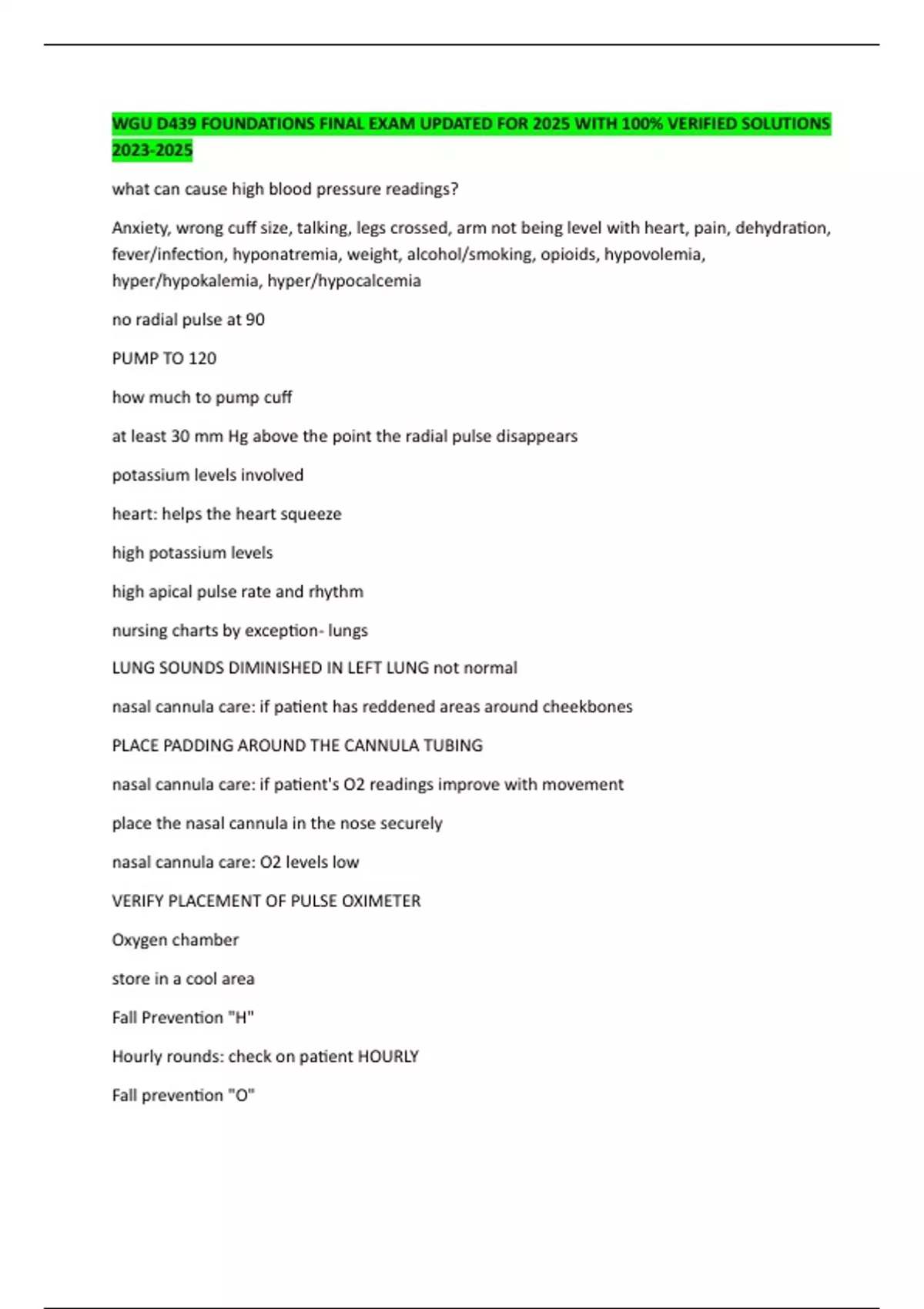 WGU D439 FOUNDATIONS FINAL EXAM UPDATED FOR 2025 WITH 100% VERIFIED SOLUTIONS 2023-2025

what can cause high blood pressure readings?

Anxiety, wrong cuff size, talking, legs crossed, arm not being level with heart, pain, dehydration, fever/infection, hyponatremia, weight, alcohol/smoking, opioids, hypovolemia, hyper/hypokalemia, hyper/hypocalcemia

no radial pulse at 90

PUMP TO 120

how much to pump cuff

at least 30 mm Hg above the point the radial pulse disappears

potassium levels involved

heart: helps the heart squeeze

high potassium levels

high apical pulse rate and rhythm

nursing charts by exception- lungs

LUNG SOUNDS DIMINISHED IN LEFT LUNG not normal

nasal cannula care: if patient has reddened areas around cheekbones

PLACE PADDING AROUND THE CANNULA TUBING

nasal cannula care: if patient's O2 readings improve with movement

place the nasal cannula in the nose securely

nasal cannula care: O2 levels low

VERIFY PLACEMENT OF PULSE OXIMETER

Oxygen chamber

store in a cool area

Fall Prevention "H"

Hourly rounds: check on patient HOURLY

Fall prevention "O"